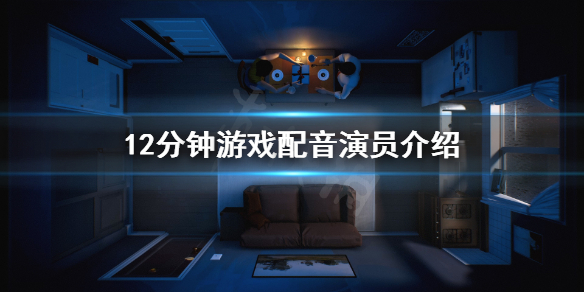 12分钟游戏配音演员介绍